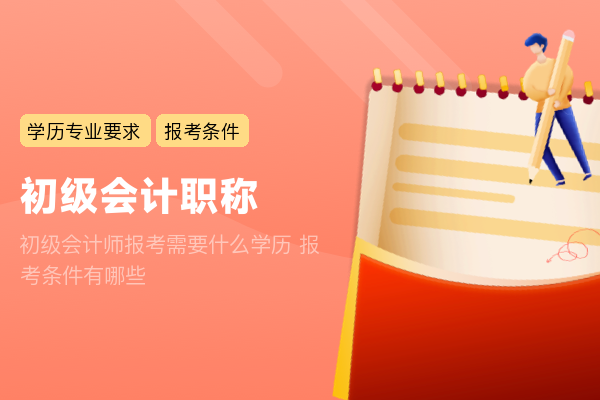 学历专业要求 报考条件

初级会计职称

初级会计师报考需要什么学历 报考条件有哪些